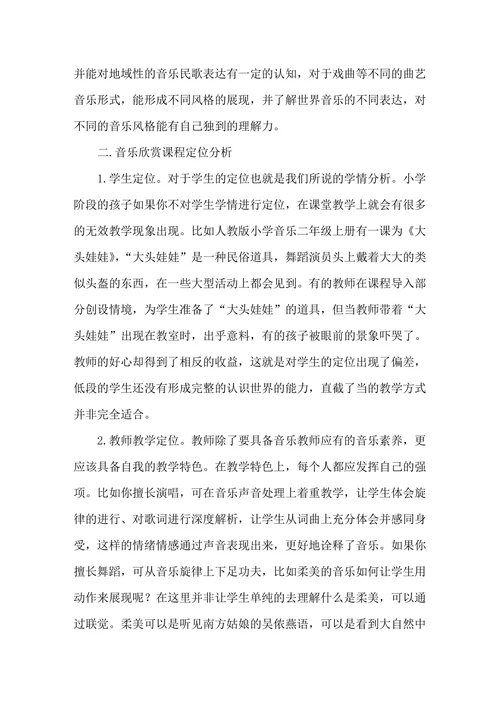 并能对地域性的音乐民歌表达有一定的认知，对于戏曲等不同的曲艺音乐形式，能形成不同风格的展现，并了解世界音乐的不同表达，对不同的音乐风格能有自己独到的理解力。

二.音乐欣赏课程定位分析

1.学生定位。对于学生的定位也就是我们所说的学情分析。小学阶段的孩子如果你不对学生学情进行定位，在课堂教学上就会有很多的无效教学现象出现。比如人教版小学音乐二年级上册有一课为《大头娃娃》，“大头娃娃”是一种民俗道具，舞蹈演员头上戴着大大的类似头盔的东西，在一些大型活动上都会见到。有的教师在课程导入部分创设情境，为学生准备了“大头娃娃”的道具，但当教师带着“大头娃娃”出现在教室时，出乎意料，有的孩子被眼前的景象吓哭了。教师的好心却得到了相反的收益，这就是对学生的定位出现了偏差，低段的学生还没有形成完整的认识世界的能力，直截了当的教学方式并非完全适合。

2.教师教学定位。教师除了要具备音乐教师应有的音乐素养，更应该具备自我的教学特色。在教学特色上，每个人都应发挥自己的强项。比如你擅长演唱，可在音乐声音处理上着重教学，让学生体会旋律的进行、对歌词进行深度解析，让学生从词曲上充分体会并感同身受，这样的情绪情感通过声音表现出来，更好地诠释了音乐。如果你擅长舞蹈，可从音乐旋律上下足功夫，比如柔美的音乐如何让学生用动作来展现呢？在这里并非让学生单纯的去理解什么是柔美，可以通过联觉。柔美可以是听见南方姑娘的吴侬燕语，可以是看到大自然中